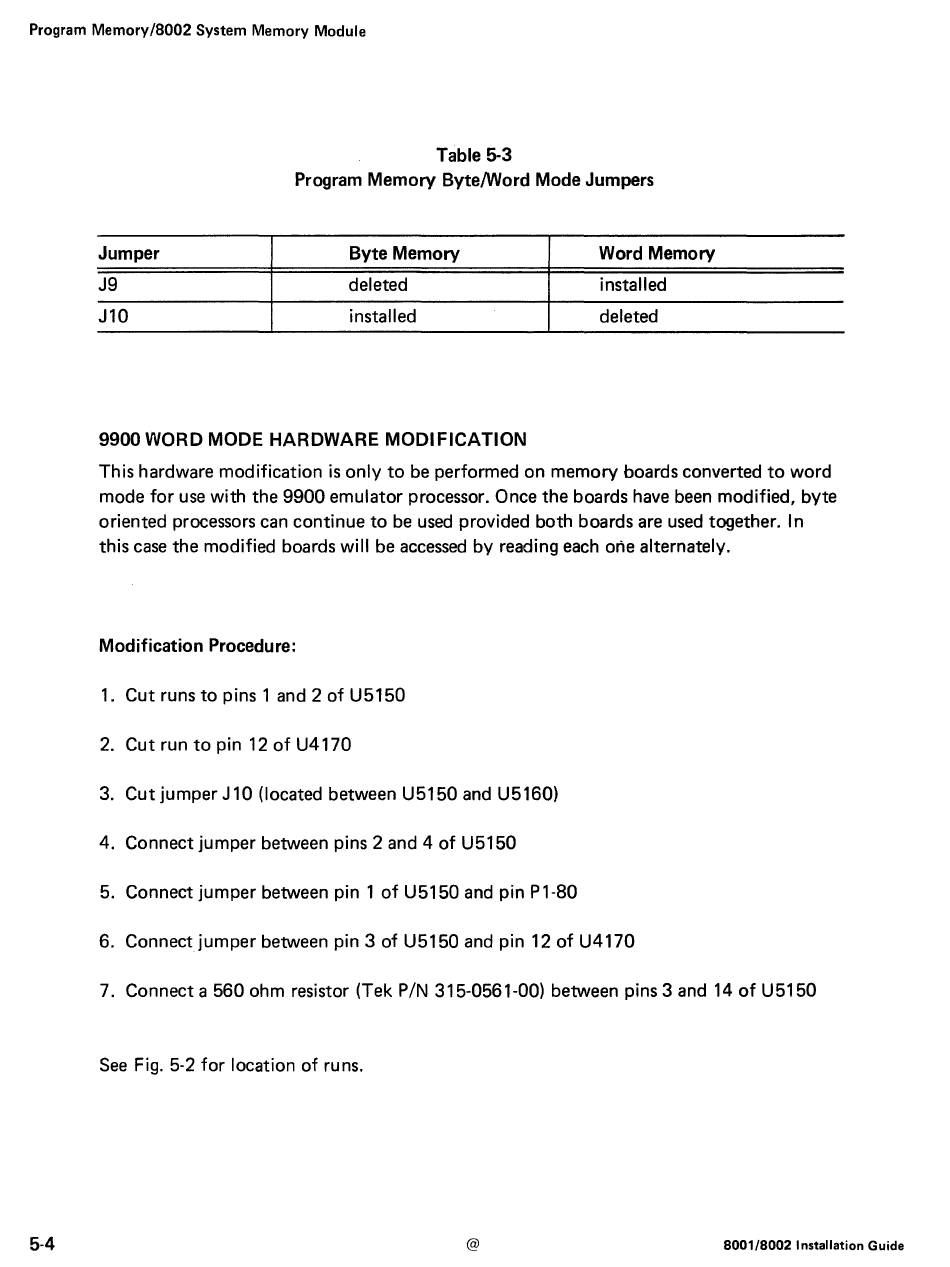 Program Memory/8002 System Memory Module

Table 5-3
Program Memory Byte/Word Mode Jumpers

| Jumper | Byte Memory | Word Memory |
|---|---|---|
| J9 | deleted | installed |
| J10 | installed | deleted |

9900 WORD MODE HARDWARE MODIFICATION

This hardware modification is only to be performed on memory boards converted to word mode for use with the 9900 emulator processor. Once the boards have been modified, byte oriented processors can continue to be used provided both boards are used together. In this case the modified boards will be accessed by reading each one alternately.

Modification Procedure:

1. Cut runs to pins 1 and 2 of U5150

2. Cut run to pin 12 of U4170

3. Cut jumper J10 (located between U5150 and U5160)

4. Connect jumper between pins 2 and 4 of U5150

5. Connect jumper between pin 1 of U5150 and pin P1-80

6. Connect jumper between pin 3 of U5150 and pin 12 of U4170

7. Connect a 560 ohm resistor (Tek P/N 315-0561-00) between pins 3 and 14 of U5150

See Fig. 5-2 for location of runs.

5-4 @ 8001/8002 Installation Guide